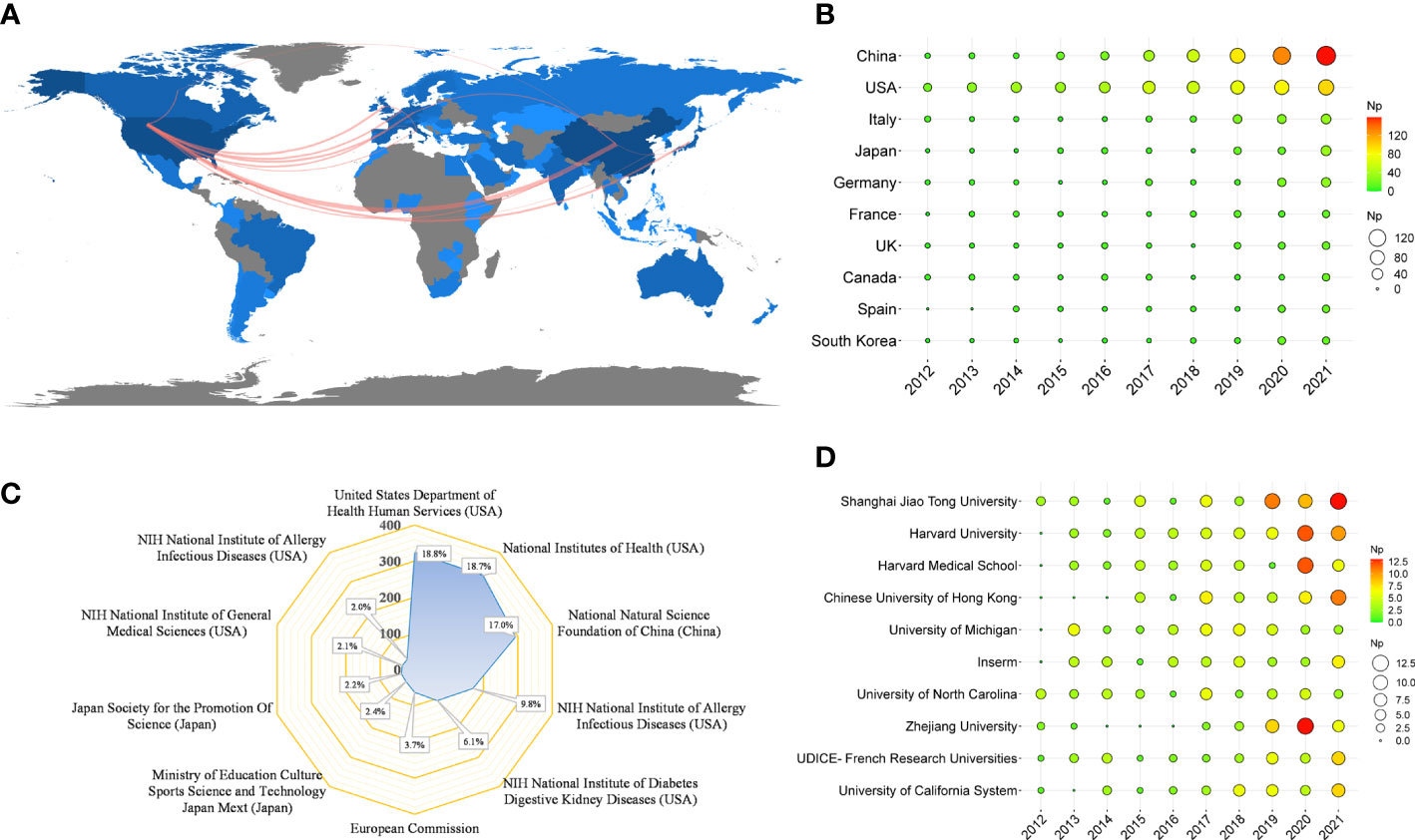 A

B

China
USA
Italy
Japan
Germany
France
UK
Canada
Spain
South Korea

2012 2013 2014 2015 2016 2017 2018 2019 2020 2021

Np
120
80
40
0

Np
120
80
40
0

C

United States Department of Health Human Services (USA)
National Institutes of Health (USA)
National Natural Science Foundation of China (China)
NIH National Institute of Allergy Infectious Diseases (USA)
NIH National Institute of Diabetes Digestive Kidney Diseases (USA)
European Commission
Ministry of Education Culture Sports Science and Technology Japan Mext (Japan)
Japan Society for the Promotion Of Science (Japan)
NIH National Institute of General Medical Sciences (USA)
NIH National Institute of Allergy Infectious Diseases (USA)

400
300
200
100
0

18.8%
18.7%
17.0%
9.8%
6.1%
3.7%
2.4%
2.2%
2.1%
2.0%

D

Shanghai Jiao Tong University
Harvard University
Harvard Medical School
Chinese University of Hong Kong
University of Michigan
Inserm
University of North Carolina
Zhejiang University
UDICE- French Research Universities
University of California System

2012 2013 2014 2015 2016 2017 2018 2019 2020 2021

Np
12.5
10.0
7.5
5.0
2.5
0.0

Np
12.5
10.0
7.5
5.0
2.5
0.0